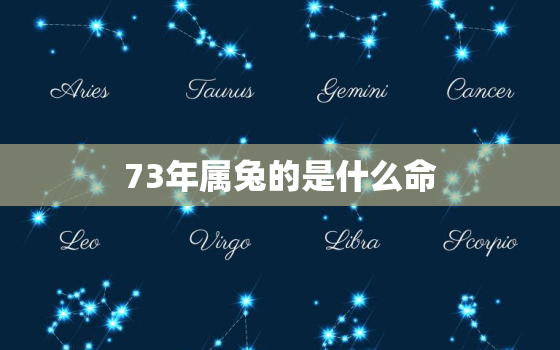 Aries Taurus Gemini Cancer

73年属兔的是什么命

Leo Virgo Libra Scorpio